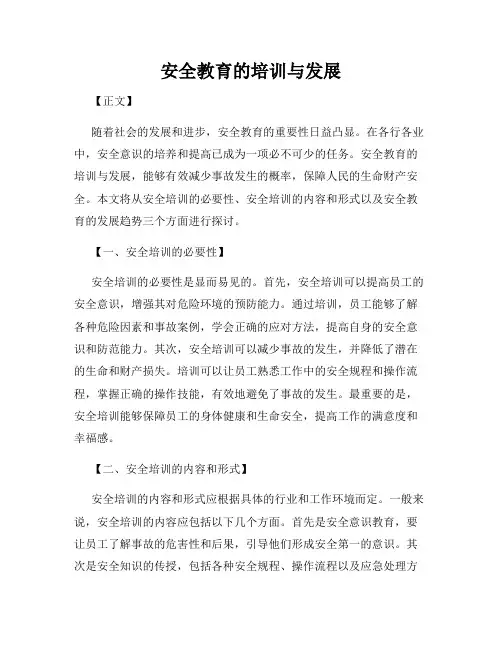 安全教育的培训与发展

【正文】

随着社会的发展和进步，安全教育的重要性日益凸显。在各行各业中，安全意识的培养和提高已成为一项必不可少的任务。安全教育的培训与发展，能够有效减少事故发生的概率，保障人民的生命财产安全。本文将从安全培训的必要性、安全培训的内容和形式以及安全教育的发展趋势三个方面进行探讨。

【一、安全培训的必要性】

安全培训的必要性是显而易见的。首先，安全培训可以提高员工的安全意识，增强其对危险环境的预防能力。通过培训，员工能够了解各种危险因素和事故案例，学会正确的应对方法，提高自身的安全意识和防范能力。其次，安全培训可以减少事故的发生，并降低了潜在的生命和财产损失。培训可以让员工熟悉工作中的安全规程和操作流程，掌握正确的操作技能，有效地避免了事故的发生。最重要的是，安全培训能够保障员工的身体健康和生命安全，提高工作的满意度和幸福感。

【二、安全培训的内容和形式】

安全培训的内容和形式应根据具体的行业和工作环境而定。一般来说，安全培训的内容应包括以下几个方面。首先是安全意识教育，要让员工了解事故的危害性和后果，引导他们形成安全第一的意识。其次是安全知识的传授，包括各种安全规程、操作流程以及应急处理方